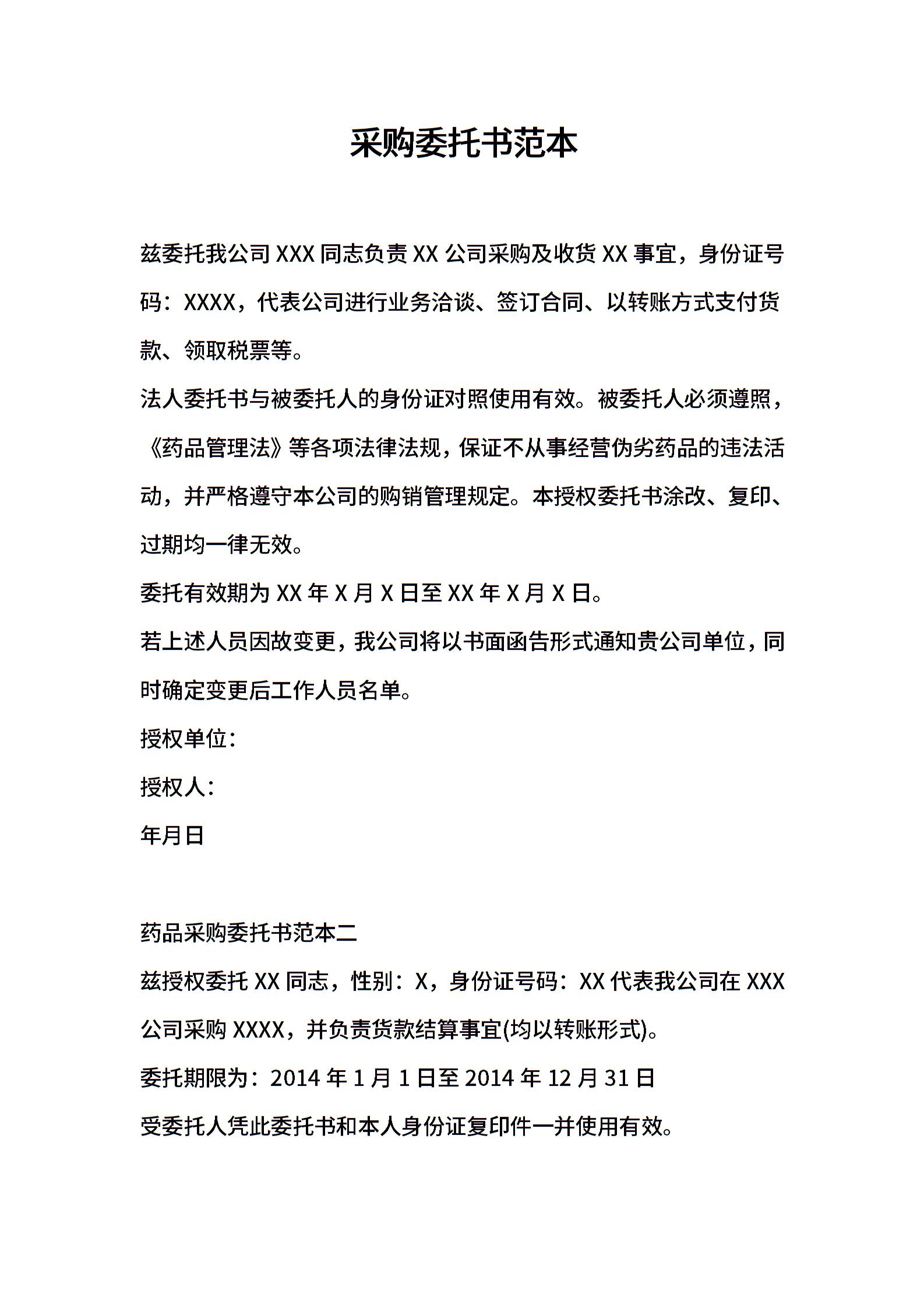 采购委托书范本

兹委托我公司 XXX 同志负责 XX 公司采购及收货 XX 事宜，身份证号码：XXXX，代表公司进行业务洽谈、签订合同、以转账方式支付货款、领取税票等。

法人委托书与被委托人的身份证对照使用有效。被委托人必须遵照，《药品管理法》等各项法律法规，保证不从事经营伪劣药品的违法活动，并严格遵守本公司的购销管理规定。本授权委托书涂改、复印、过期均一律无效。

委托有效期为 XX 年 X 月 X 日至 XX 年 X 月 X 日。

若上述人员因故变更，我公司将以书面函告形式通知贵公司单位，同时确定变更后工作人员名单。

授权单位：

授权人：

年月日

药品采购委托书范本二

兹授权委托 XX 同志，性别：X，身份证号码：XX 代表我公司在 XXX 公司采购 XXXX，并负责货款结算事宜(均以转账形式)。

委托期限为：2014 年 1 月 1 日至 2014 年 12 月 31 日

受委托人凭此委托书和本人身份证复印件一并使用有效。